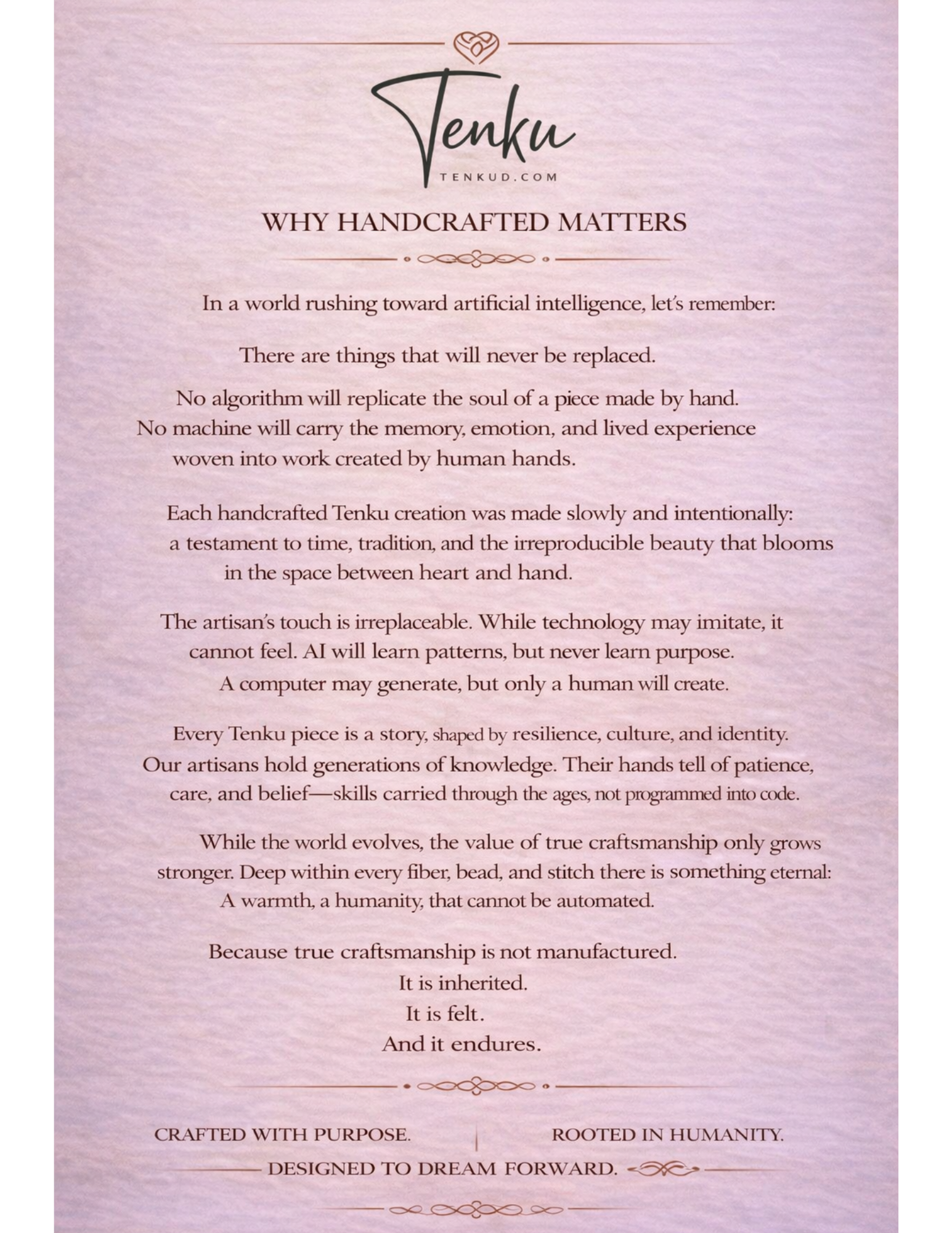 Tenku
TENKUD.COM

WHY HANDCRAFTED MATTERS

In a world rushing toward artificial intelligence, let's remember:

There are things that will never be replaced.

No algorithm will replicate the soul of a piece made by hand. No machine will carry the memory, emotion, and lived experience woven into work created by human hands.

Each handcrafted Tenku creation was made slowly and intentionally: a testament to time, tradition, and the irreproducible beauty that blooms in the space between heart and hand.

The artisan's touch is irreplaceable. While technology may imitate, it cannot feel. AI will learn patterns, but never learn purpose. A computer may generate, but only a human will create.

Every Tenku piece is a story, shaped by resilience, culture, and identity. Our artisans hold generations of knowledge. Their hands tell of patience, care, and belief—skills carried through the ages, not programmed into code.

While the world evolves, the value of true craftsmanship only grows stronger. Deep within every fiber, bead, and stitch there is something eternal: A warmth, a humanity, that cannot be automated.

Because true craftsmanship is not manufactured.
It is inherited.
It is felt.
And it endures.

CRAFTED WITH PURPOSE. | ROOTED IN HUMANITY.
DESIGNED TO DREAM FORWARD.